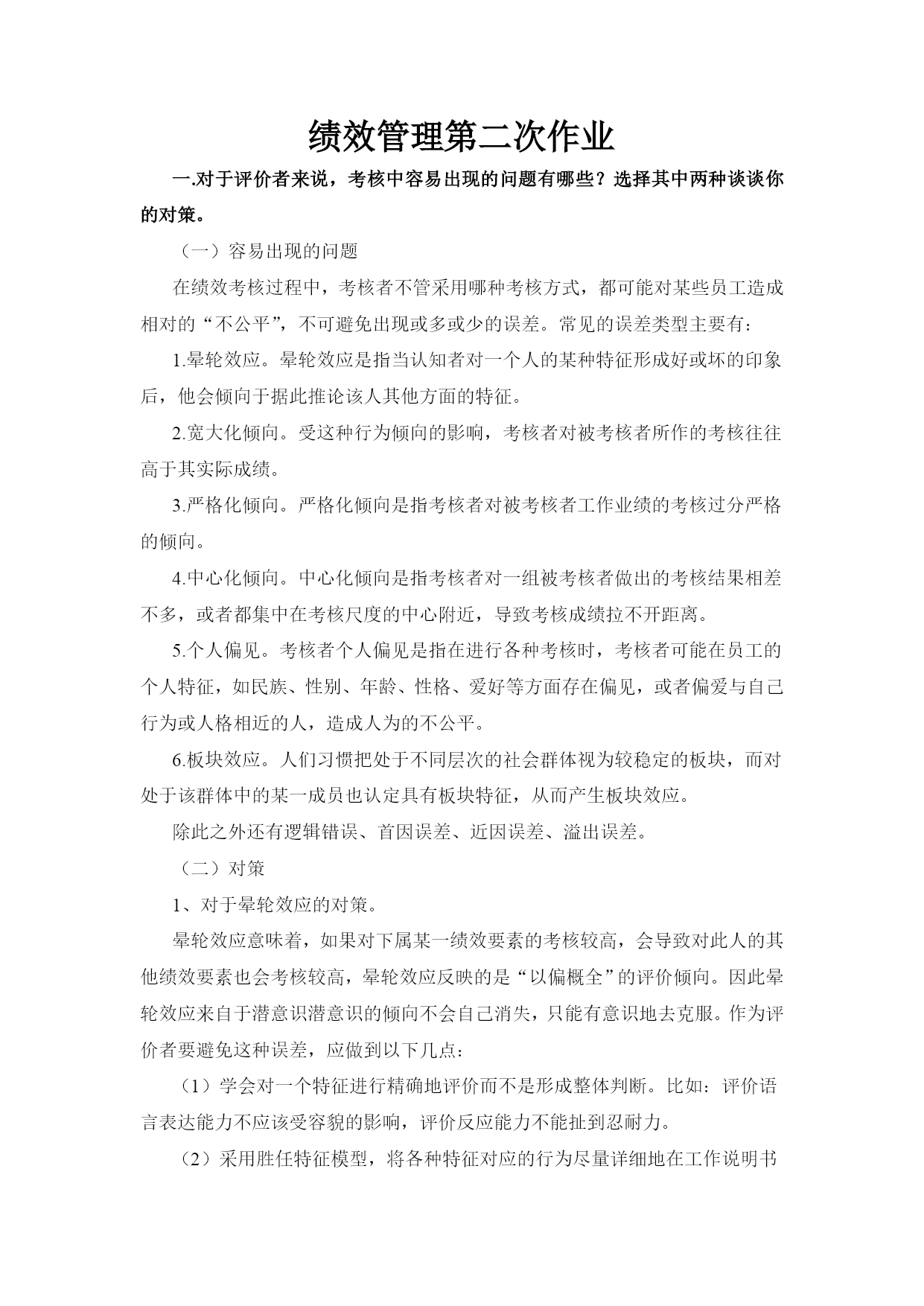 绩效管理第二次作业

一.对于评价者来说，考核中容易出现的问题有哪些？选择其中两种谈谈你的对策。

（一）容易出现的问题

在绩效考核过程中，考核者不管采用哪种考核方式，都可能对某些员工造成相对的“不公平”，不可避免出现或多或少的误差。常见的误差类型主要有：

1.晕轮效应。晕轮效应是指当认知者对一个人的某种特征形成好或坏的印象后，他会倾向于据此推论该人其他方面的特征。

2.宽大化倾向。受这种行为倾向的影响，考核者对被考核者所作的考核往往高于其实际成绩。

3.严格化倾向。严格化倾向是指考核者对被考核者工作业绩的考核过分严格的倾向。

4.中心化倾向。中心化倾向是指考核者对一组被考核者做出的考核结果相差不多，或者都集中在考核尺度的中心附近，导致考核成绩拉不开距离。

5.个人偏见。考核者个人偏见是指在进行各种考核时，考核者可能在员工的个人特征，如民族、性别、年龄、性格、爱好等方面存在偏见，或者偏爱与自己行为或人格相近的人，造成人为的不公平。

6.板块效应。人们习惯把处于不同层次的社会群体视为较稳定的板块，而对处于该群体中的某一成员也认定具有板块特征，从而产生板块效应。

除此之外还有逻辑错误、首因误差、近因误差、溢出误差。

（二）对策

1、对于晕轮效应的对策。

晕轮效应意味着，如果对下属某一绩效要素的考核较高，会导致对此人的其他绩效要素也会考核较高，晕轮效应反映的是“以偏概全”的评价倾向。因此晕轮效应来自于潜意识潜意识的倾向不会自己消失，只能有意识地去克服。作为评价者要避免这种误差，应做到以下几点：

（1）学会对一个特征进行精确地评价而不是形成整体判断。比如：评价语言表达能力不应该受容貌的影响，评价反应能力不能扯到忍耐力。

（2）采用胜任特征模型，将各种特征对应的行为尽量详细地在工作说明书